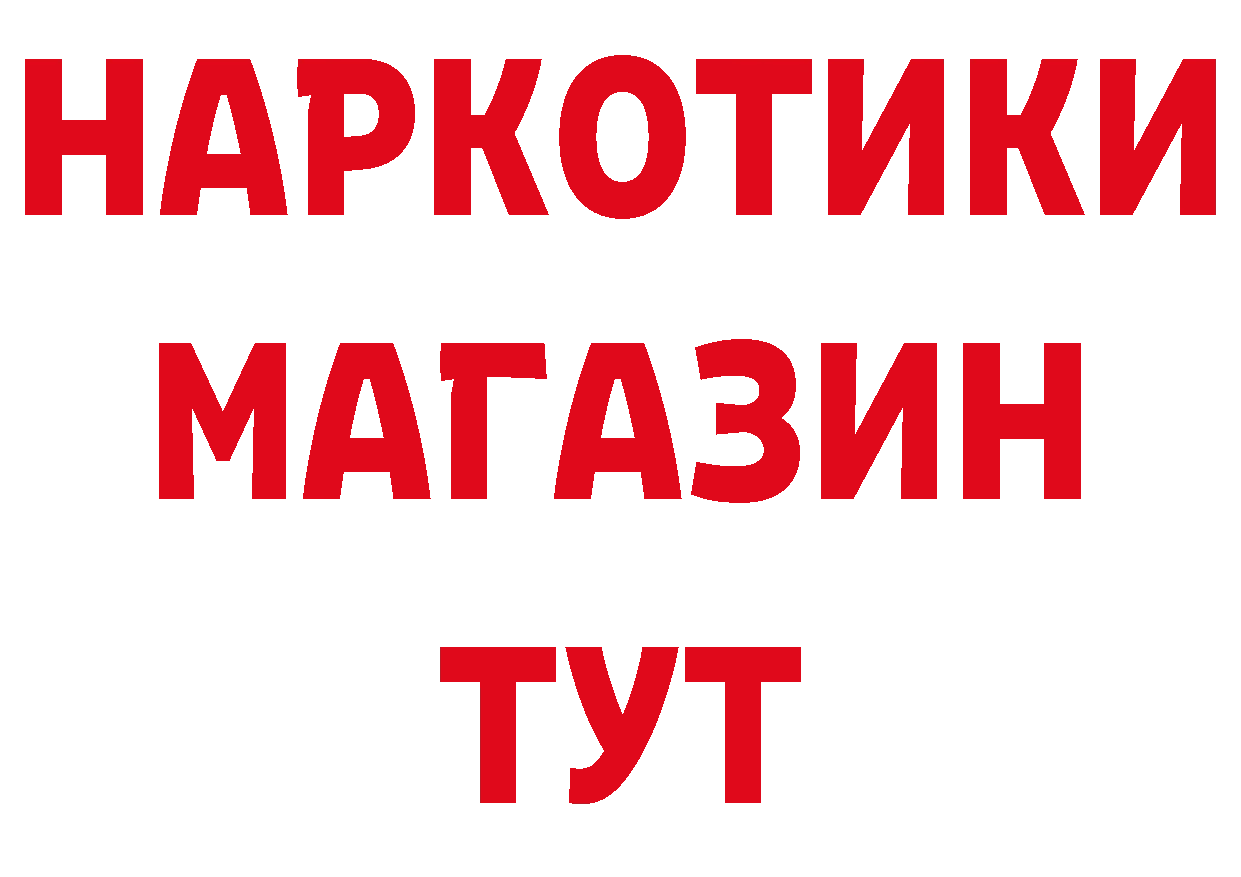 НАРКОТИКИ
МАГАЗИН
ТУТ